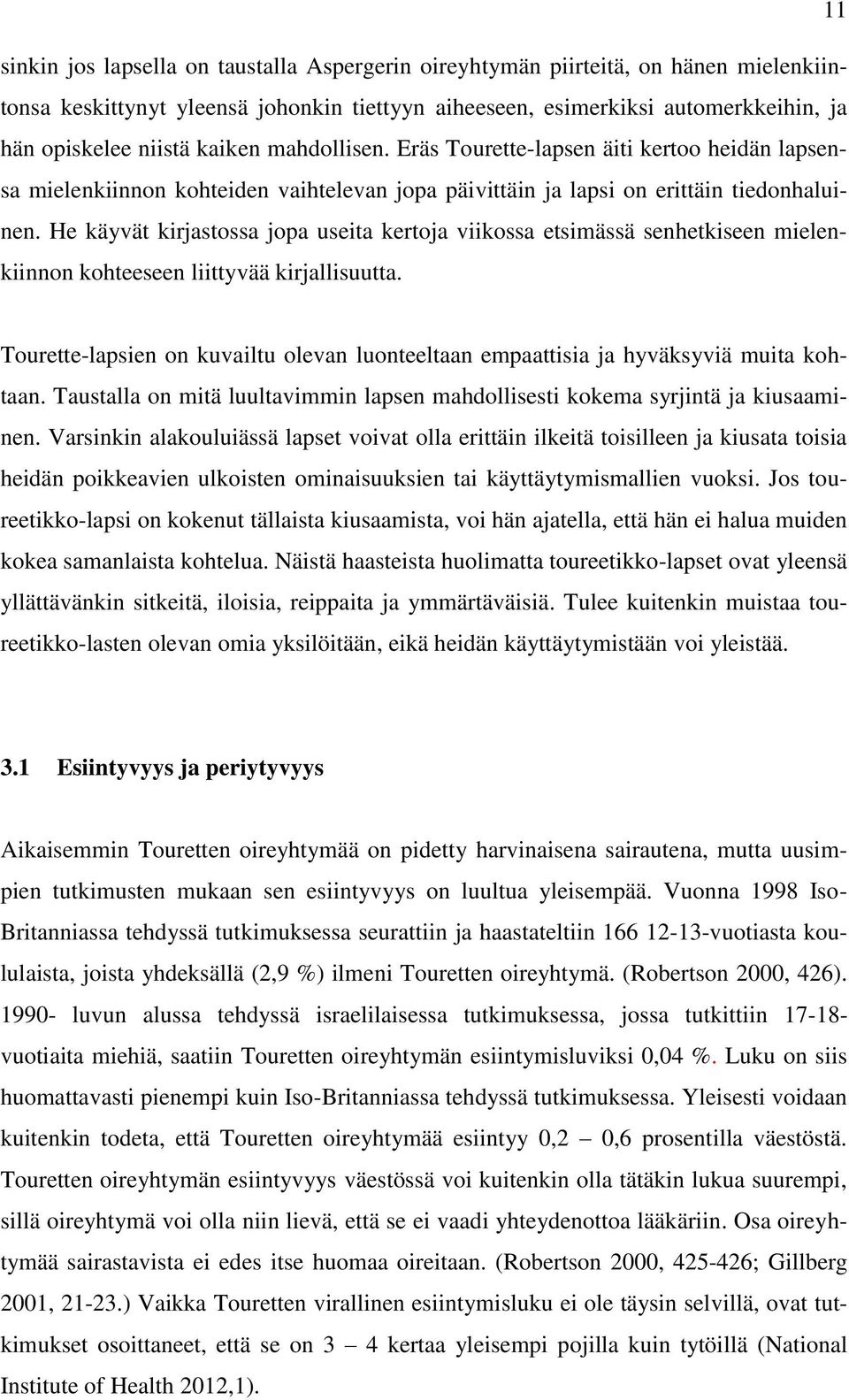 11

sinkin jos lapsella on taustalla Aspergerin oireyhtymän piirteitä, on hänen mielenkiintonsa keskittynyt yleensä johonkin tiettyyn aiheeseen, esimerkiksi automerkkeihin, ja hän opiskelee niistä kaiken mahdollisen. Eräs Tourette-lapsen äiti kertoo heidän lapsensa mielenkiinnon kohteiden vaihtelevan jopa päivittäin ja lapsi on erittäin tiedonhaluinen. He käyvät kirjastossa jopa useita kertoja viikossa etsimässä senhetkiseen mielenkiinnon kohteeseen liittyvää kirjallisuutta.

Tourette-lapsien on kuvailtu olevan luonteeltaan empaattisia ja hyväksyviä muita kohtaan. Taustalla on mitä luultavimmin lapsen mahdollisesti kokema syrjintä ja kiusaaminen. Varsinkin alakouluiässä lapset voivat olla erittäin ilkeitä toisilleen ja kiusata toisia heidän poikkeavien ulkoisten ominaisuuksien tai käyttäytymismallien vuoksi. Jos toureetikko-lapsi on kokenut tällaista kiusaamista, voi hän ajatella, että hän ei halua muiden kokea samanlaista kohtelua. Näistä haasteista huolimatta toureetikko-lapset ovat yleensä yllättävänkin sitkeitä, iloisia, reippaita ja ymmärtäväisiä. Tulee kuitenkin muistaa toureetikko-lasten olevan omia yksilöitään, eikä heidän käyttäytymistään voi yleistää.

3.1 Esiintyvyys ja periytyvyys

Aikaisemmin Touretten oireyhtymää on pidetty harvinaisena sairautena, mutta uusimpien tutkimusten mukaan sen esiintyvyys on luultua yleisempää. Vuonna 1998 Iso-Britanniassa tehdyssä tutkimuksessa seurattiin ja haastateltiin 166 12-13-vuotiasta koululaista, joista yhdeksällä (2,9 %) ilmeni Touretten oireyhtymä. (Robertson 2000, 426). 1990- luvun alussa tehdyssä israelilaisessa tutkimuksessa, jossa tutkittiin 17-18-vuotiaita miehiä, saatiin Touretten oireyhtymän esiintymisluviksi 0,04 %. Luku on siis huomattavasti pienempi kuin Iso-Britanniassa tehdyssä tutkimuksessa. Yleisesti voidaan kuitenkin todeta, että Touretten oireyhtymää esiintyy 0,2 – 0,6 prosentilla väestöstä. Touretten oireyhtymän esiintyvyys väestössä voi kuitenkin olla tätäkin lukua suurempi, sillä oireyhtymä voi olla niin lievä, että se ei vaadi yhteydenottoa lääkäriin. Osa oireyhtymää sairastavista ei edes itse huomaa oireitaan. (Robertson 2000, 425-426; Gillberg 2001, 21-23.) Vaikka Touretten virallinen esiintymisluku ei ole täysin selvillä, ovat tutkimukset osoittaneet, että se on 3 – 4 kertaa yleisempi pojilla kuin tytöillä (National Institute of Health 2012,1).